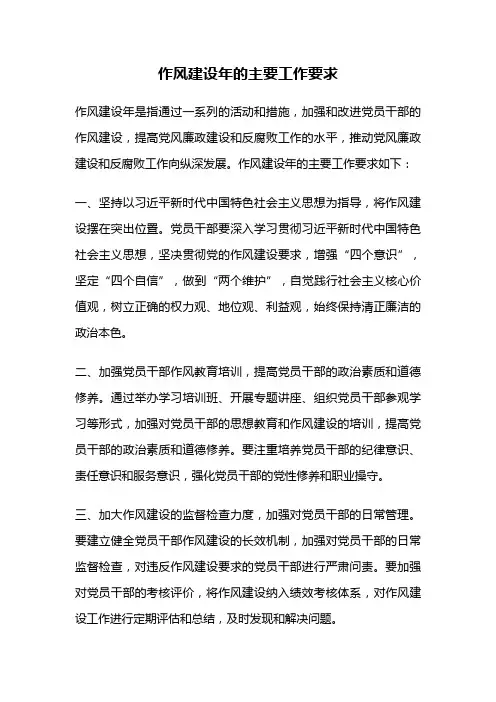 作风建设年的主要工作要求

作风建设年是指通过一系列的活动和措施，加强和改进党员干部的作风建设，提高党风廉政建设和反腐败工作的水平，推动党风廉政建设和反腐败工作向纵深发展。作风建设年的主要工作要求如下：

一、坚持以习近平新时代中国特色社会主义思想为指导，将作风建设摆在突出位置。党员干部要深入学习贯彻习近平新时代中国特色社会主义思想，坚决贯彻党的作风建设要求，增强“四个意识”，坚定“四个自信”，做到“两个维护”，自觉践行社会主义核心价值观，树立正确的权力观、地位观、利益观，始终保持清正廉洁的政治本色。

二、加强党员干部作风教育培训，提高党员干部的政治素质和道德修养。通过举办学习培训班、开展专题讲座、组织党员干部参观学习等形式，加强对党员干部的思想教育和作风建设的培训，提高党员干部的政治素质和道德修养。要注重培养党员干部的纪律意识、责任意识和服务意识，强化党员干部的党性修养和职业操守。

三、加大作风建设的监督检查力度，加强对党员干部的日常管理。要建立健全党员干部作风建设的长效机制，加强对党员干部的日常监督检查，对违反作风建设要求的党员干部进行严肃问责。要加强对党员干部的考核评价，将作风建设纳入绩效考核体系，对作风建设工作进行定期评估和总结，及时发现和解决问题。